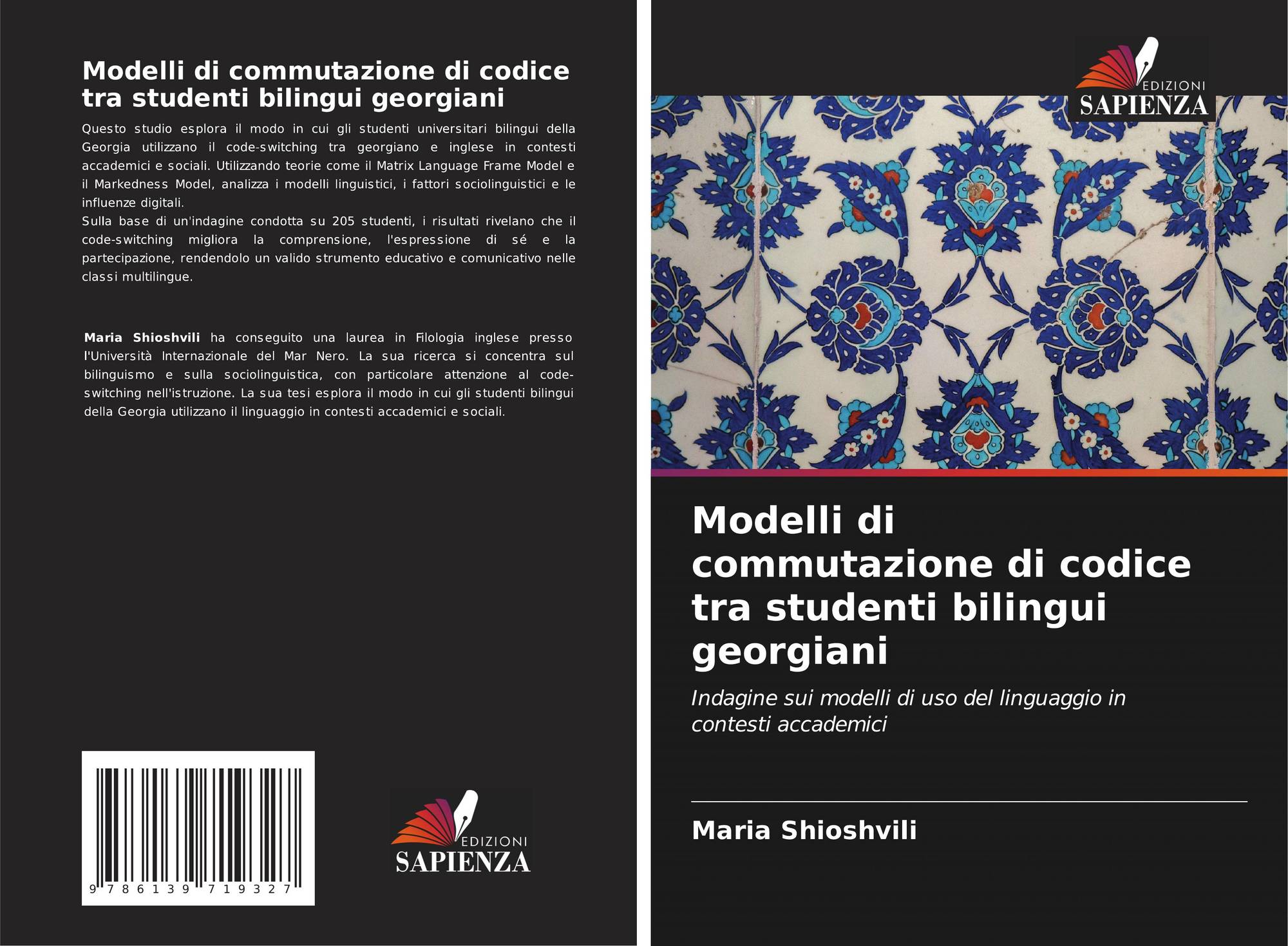 Modelli di commutazione di codice tra studenti bilingui georgiani

Questo studio esplora il modo in cui gli studenti universitari bilingui della Georgia utilizzano il code-switching tra georgiano e inglese in contesti accademici e sociali. Utilizzando teorie come il Matrix Language Frame Model e il Markedness Model, analizza i modelli linguistici, i fattori sociolinguistici e le influenze digitali.

Sulla base di un'indagine condotta su 205 studenti, i risultati rivelano che il code-switching migliora la comprensione, l'espressione di sé e la partecipazione, rendendolo un valido strumento educativo e comunicativo nelle classi multilingue.

Maria Shioshvili ha conseguito una laurea in Filologia inglese presso l'Università Internazionale del Mar Nero. La sua ricerca si concentra sul bilinguismo e sulla sociolinguistica, con particolare attenzione al code-switching nell'istruzione. La sua tesi esplora il modo in cui gli studenti bilingui della Georgia utilizzano il linguaggio in contesti accademici e sociali.

9 786139 719327

EDIZIONI
SAPIENZA

EDIZIONI
SAPIENZA

Modelli di commutazione di codice tra studenti bilingui georgiani

Indagine sui modelli di uso del linguaggio in contesti accademici

Maria Shioshvili